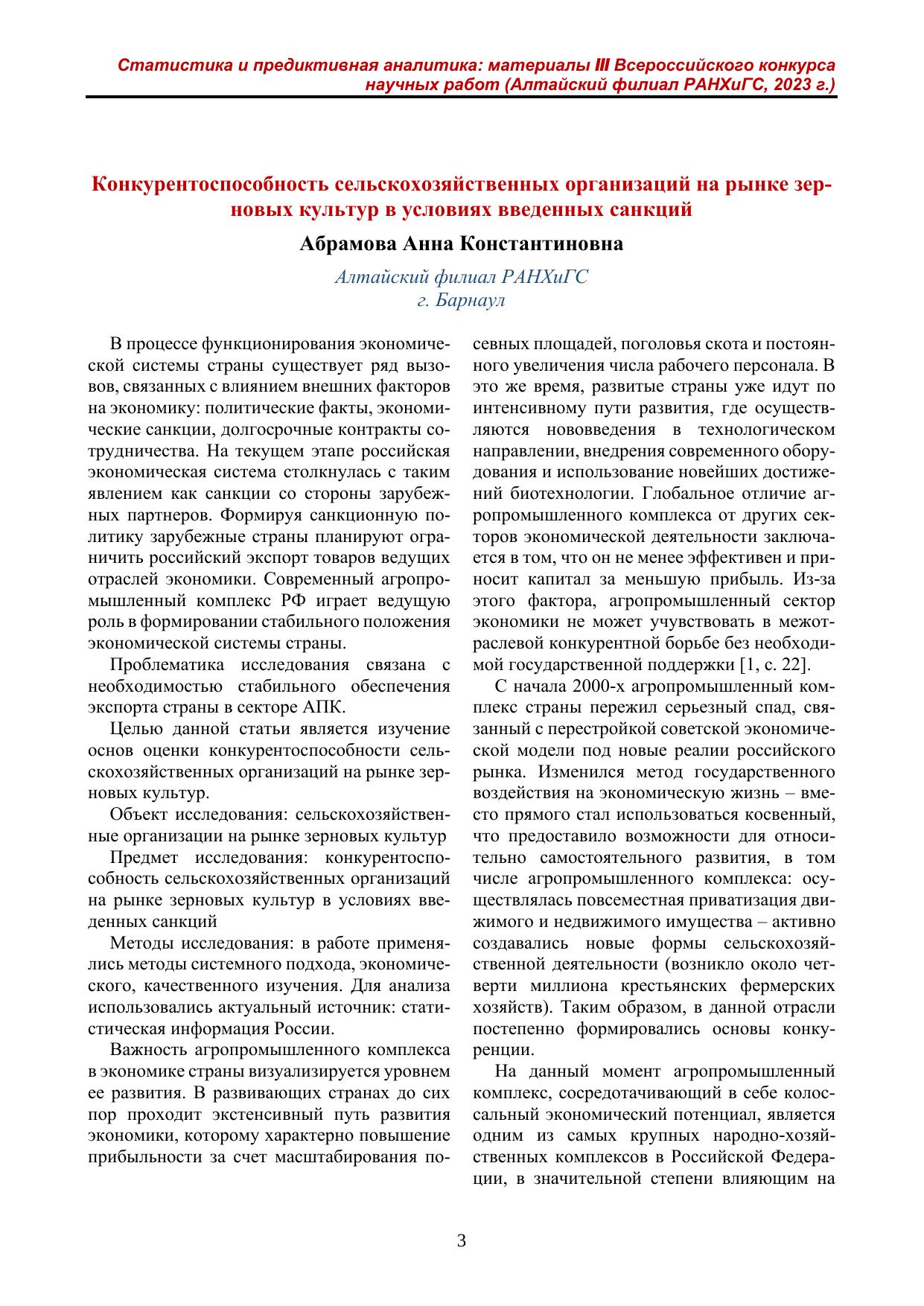 Статистика и предиктивная аналитика: материалы III Всероссийского конкурса научных работ (Алтайский филиал РАНХиГС, 2023 г.)

Конкурентоспособность сельскохозяйственных организаций на рынке зерновых культур в условиях введенных санкций

Абрамова Анна Константиновна

Алтайский филиал РАНХиГС
г. Барнаул

В процессе функционирования экономической системы страны существует ряд вызовов, связанных с влиянием внешних факторов на экономику: политические факты, экономические санкции, долгосрочные контракты сотрудничества. На текущем этапе российская экономическая система столкнулась с таким явлением как санкции со стороны зарубежных партнеров. Формируя санкционную политику зарубежные страны планируют ограничить российский экспорт товаров ведущих отраслей экономики. Современный агропромышленный комплекс РФ играет ведущую роль в формировании стабильного положения экономической системы страны.

Проблематика исследования связана с необходимостью стабильного обеспечения экспорта страны в секторе АПК.

Целью данной статьи является изучение основ оценки конкурентоспособности сельскохозяйственных организаций на рынке зерновых культур.

Объект исследования: сельскохозяйственные организации на рынке зерновых культур

Предмет исследования: конкурентоспособность сельскохозяйственных организаций на рынке зерновых культур в условиях введенных санкций

Методы исследования: в работе применялись методы системного подхода, экономического, качественного изучения. Для анализа использовались актуальный источник: статистическая информация России.

Важность агропромышленного комплекса в экономике страны визуализируется уровнем ее развития. В развивающих странах до сих пор проходит экстенсивный путь развития экономики, которому характерно повышение прибыльности за счет масштабирования посевных площадей, поголовья скота и постоянного увеличения числа рабочего персонала. В это же время, развитые страны уже идут по интенсивному пути развития, где осуществляются нововведения в технологическом направлении, внедрения современного оборудования и использование новейших достижений биотехнологии. Глобальное отличие агропромышленного комплекса от других секторов экономической деятельности заключается в том, что он не менее эффективен и приносит капитал за меньшую прибыль. Из-за этого фактора, агропромышленный сектор экономики не может учувствовать в межотраслевой конкурентной борьбе без необходимой государственной поддержки [1, с. 22].

С начала 2000-х агропромышленный комплекс страны пережил серьезный спад, связанный с перестройкой советской экономической модели под новые реалии российского рынка. Изменился метод государственного воздействия на экономическую жизнь – вместо прямого стал использоваться косвенный, что предоставило возможности для относительно самостоятельного развития, в том числе агропромышленного комплекса: осуществлялась повсеместная приватизация движимого и недвижимого имущества – активно создавались новые формы сельскохозяйственной деятельности (возникло около четверти миллиона крестьянских фермерских хозяйств). Таким образом, в данной отрасли постепенно формировались основы конкуренции.

На данный момент агропромышленный комплекс, сосредотачивающий в себе колоссальный экономический потенциал, является одним из самых крупных народно-хозяйственных комплексов в Российской Федерации, в значительной степени влияющим на

3